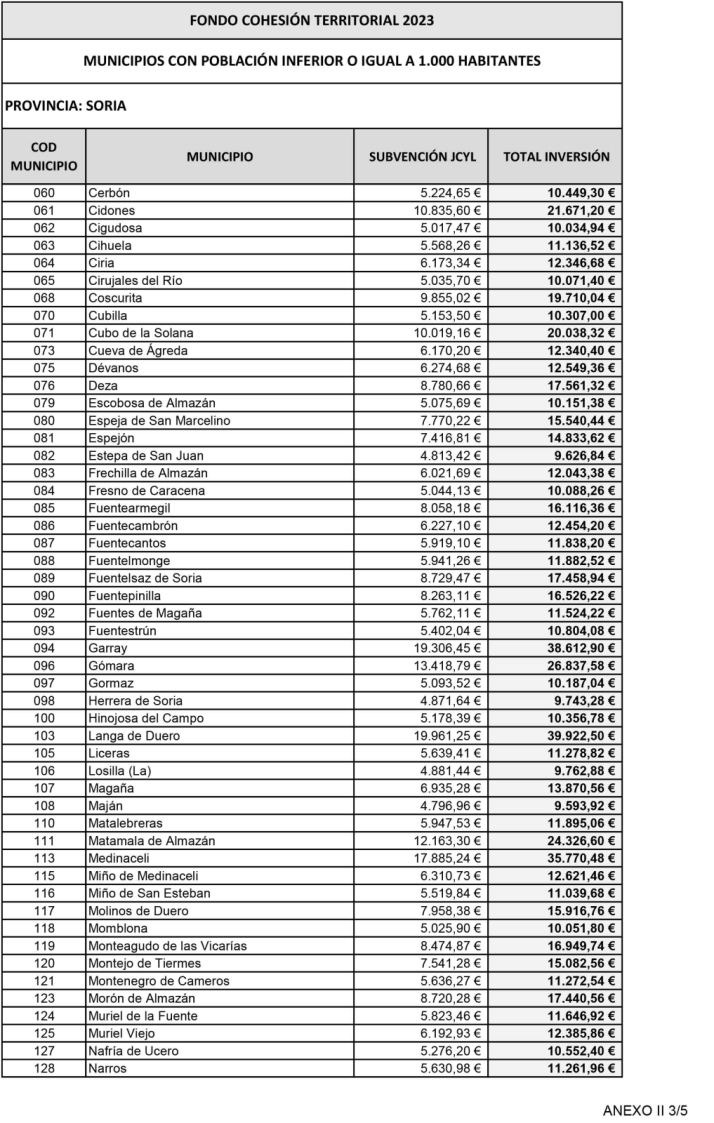 FONDO COHESIÓN TERRITORIAL 2023

MUNICIPIOS CON POBLACIÓN INFERIOR O IGUAL A 1.000 HABITANTES

PROVINCIA: SORIA

| COD MUNICIPIO | MUNICIPIO | SUBVENCIÓN JCYL | TOTAL INVERSIÓN |
|---|---|---|---|
| 060 | Cerbón | 5.224,65 € | 10.449,30 € |
| 061 | Cidones | 10.835,60 € | 21.671,20 € |
| 062 | Cigudosa | 5.017,47 € | 10.034,94 € |
| 063 | Cihuela | 5.568,26 € | 11.136,52 € |
| 064 | Ciria | 6.173,34 € | 12.346,68 € |
| 065 | Cirujales del Río | 5.035,70 € | 10.071,40 € |
| 068 | Coscurita | 9.855,02 € | 19.710,04 € |
| 070 | Cubilla | 5.153,50 € | 10.307,00 € |
| 071 | Cubo de la Solana | 10.019,16 € | 20.038,32 € |
| 073 | Cueva de Ágreda | 6.170,20 € | 12.340,40 € |
| 075 | Dévanos | 6.274,68 € | 12.549,36 € |
| 076 | Deza | 8.780,66 € | 17.561,32 € |
| 079 | Escobosa de Almazán | 5.075,69 € | 10.151,38 € |
| 080 | Espeja de San Marcelino | 7.770,22 € | 15.540,44 € |
| 081 | Espejón | 7.416,81 € | 14.833,62 € |
| 082 | Estepa de San Juan | 4.813,42 € | 9.626,84 € |
| 083 | Frechilla de Almazán | 6.021,69 € | 12.043,38 € |
| 084 | Fresno de Caracena | 5.044,13 € | 10.088,26 € |
| 085 | Fuentearmegil | 8.058,18 € | 16.116,36 € |
| 086 | Fuentecambrón | 6.227,10 € | 12.454,20 € |
| 087 | Fuentecantos | 5.919,10 € | 11.838,20 € |
| 088 | Fuentelmonge | 5.941,26 € | 11.882,52 € |
| 089 | Fuentelsaz de Soria | 8.729,47 € | 17.458,94 € |
| 090 | Fuentepinilla | 8.263,11 € | 16.526,22 € |
| 092 | Fuentes de Magaña | 5.762,11 € | 11.524,22 € |
| 093 | Fuentestrún | 5.402,04 € | 10.804,08 € |
| 094 | Garray | 19.306,45 € | 38.612,90 € |
| 096 | Gómara | 13.418,79 € | 26.837,58 € |
| 097 | Gormaz | 5.093,52 € | 10.187,04 € |
| 098 | Herrera de Soria | 4.871,64 € | 9.743,28 € |
| 100 | Hinojosa del Campo | 5.178,39 € | 10.356,78 € |
| 103 | Langa de Duero | 19.961,25 € | 39.922,50 € |
| 105 | Liceras | 5.639,41 € | 11.278,82 € |
| 106 | Losilla (La) | 4.881,44 € | 9.762,88 € |
| 107 | Magaña | 6.935,28 € | 13.870,56 € |
| 108 | Maján | 4.796,96 € | 9.593,92 € |
| 110 | Matalebreras | 5.947,53 € | 11.895,06 € |
| 111 | Matamala de Almazán | 12.163,30 € | 24.326,60 € |
| 113 | Medinaceli | 17.885,24 € | 35.770,48 € |
| 115 | Miño de Medinaceli | 6.310,73 € | 12.621,46 € |
| 116 | Miño de San Esteban | 5.519,84 € | 11.039,68 € |
| 117 | Molinos de Duero | 7.958,38 € | 15.916,76 € |
| 118 | Momblona | 5.025,90 € | 10.051,80 € |
| 119 | Monteagudo de las Vicarías | 8.474,87 € | 16.949,74 € |
| 120 | Montejo de Tiermes | 7.541,28 € | 15.082,56 € |
| 121 | Montenegro de Cameros | 5.636,27 € | 11.272,54 € |
| 123 | Morón de Almazán | 8.720,28 € | 17.440,56 € |
| 124 | Muriel de la Fuente | 5.823,46 € | 11.646,92 € |
| 125 | Muriel Viejo | 6.192,93 € | 12.385,86 € |
| 127 | Nafría de Ucero | 5.276,20 € | 10.552,40 € |
| 128 | Narros | 5.630,98 € | 11.261,96 € |

ANEXO II 3/5